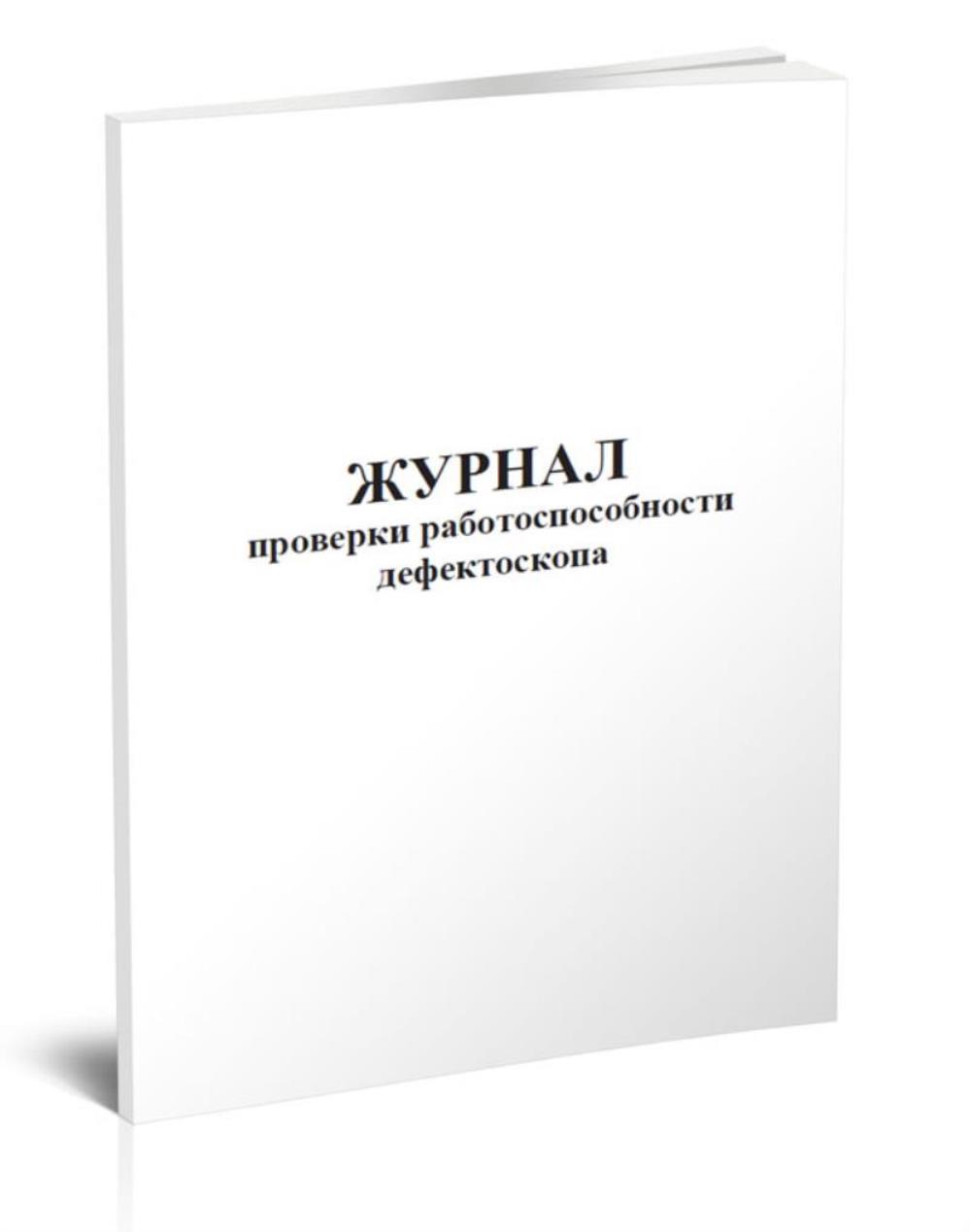 ЖУРНАЛ
проверки работоспособности дефектоскопа